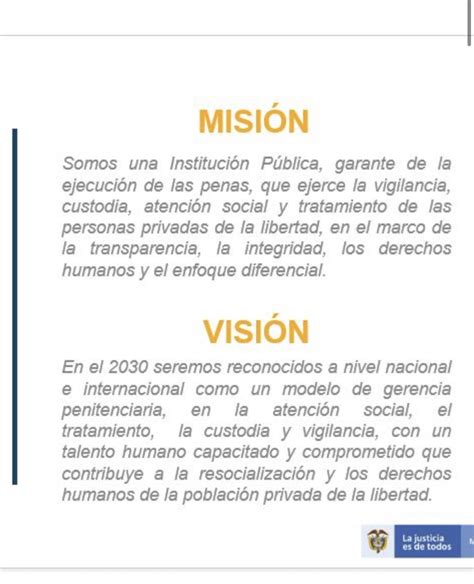 MISIÓN

Somos una Institución Pública, garante de la ejecución de las penas, que ejerce la vigilancia, custodia, atención social y tratamiento de las personas privadas de la libertad, en el marco de la transparencia, la integridad, los derechos humanos y el enfoque diferencial.

VISIÓN

En el 2030 seremos reconocidos a nivel nacional e internacional como un modelo de gerencia penitenciaria, en la atención social, el tratamiento, la custodia y vigilancia, con un talento humano capacitado y comprometido que contribuye a la resocialización y los derechos humanos de la población privada de la libertad.

La justicia es de todos